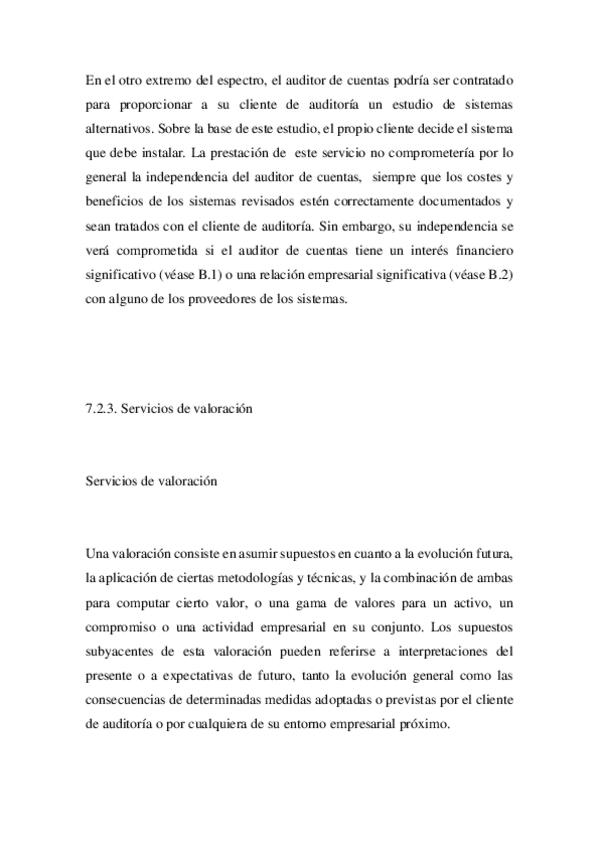 En el otro extremo del espectro, el auditor de cuentas podría ser contratado para proporcionar a su cliente de auditoría un estudio de sistemas alternativos. Sobre la base de este estudio, el propio cliente decide el sistema que debe instalar. La prestación de este servicio no comprometería por lo general la independencia del auditor de cuentas, siempre que los costes y beneficios de los sistemas revisados estén correctamente documentados y sean tratados con el cliente de auditoría. Sin embargo, su independencia se verá comprometida si el auditor de cuentas tiene un interés financiero significativo (véase B.1) o una relación empresarial significativa (véase B.2) con alguno de los proveedores de los sistemas.

7.2.3. Servicios de valoración

Servicios de valoración

Una valoración consiste en asumir supuestos en cuanto a la evolución futura, la aplicación de ciertas metodologías y técnicas, y la combinación de ambas para computar cierto valor, o una gama de valores para un activo, un compromiso o una actividad empresarial en su conjunto. Los supuestos subyacentes de esta valoración pueden referirse a interpretaciones del presente o a expectativas de futuro, tanto la evolución general como las consecuencias de determinadas medidas adoptadas o previstas por el cliente de auditoría o por cualquiera de su entorno empresarial próximo.